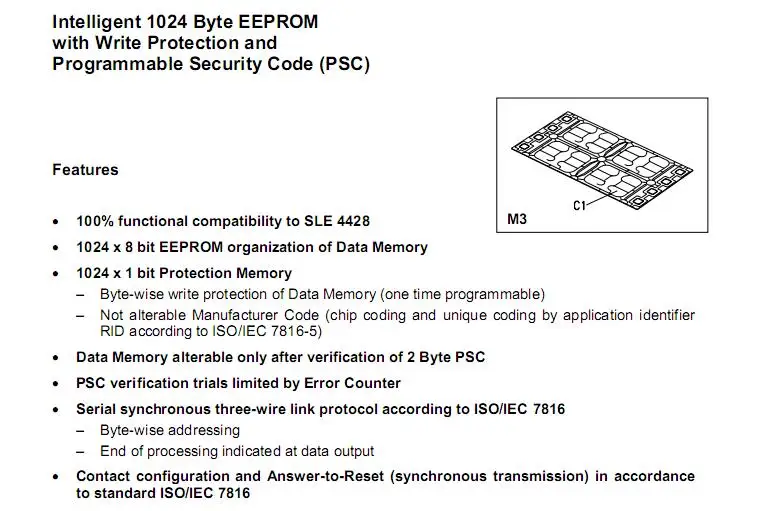 Intelligent 1024 Byte EEPROM
with Write Protection and
Programmable Security Code (PSC)

C1

M3

Features

• 100% functional compatibility to SLE 4428
• 1024 x 8 bit EEPROM organization of Data Memory
• 1024 x 1 bit Protection Memory
– Byte-wise write protection of Data Memory (one time programmable)
– Not alterable Manufacturer Code (chip coding and unique coding by application identifier RID according to ISO/IEC 7816-5)
• Data Memory alterable only after verification of 2 Byte PSC
• PSC verification trials limited by Error Counter
• Serial synchronous three-wire link protocol according to ISO/IEC 7816
– Byte-wise addressing
– End of processing indicated at data output
• Contact configuration and Answer-to-Reset (synchronous transmission) in accordance to standard ISO/IEC 7816